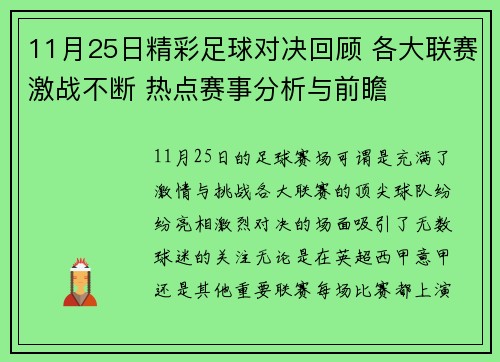 11月25日精彩足球对决回顾 各大联赛激战不断 热点赛事分析与前瞻

11月25日的足球赛场可谓是充满了激情与挑战各大联赛的顶尖球队纷纷亮相激烈对决的场面吸引了无数球迷的关注无论是在英超西甲意甲还是其他重要联赛每场比赛都上演